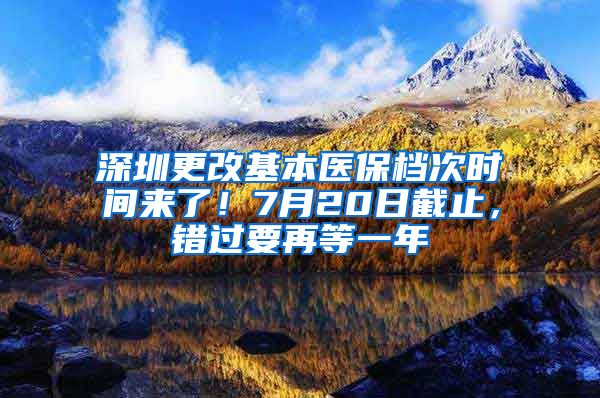 深圳更改基本医保档次时间来了！7月20日截止，错过要再等一年